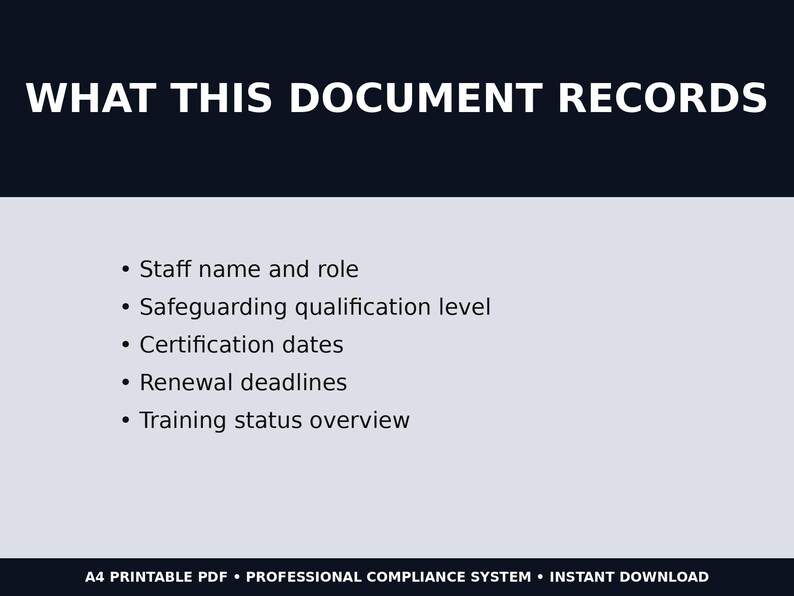 WHAT THIS DOCUMENT RECORDS

• Staff name and role
• Safeguarding qualification level
• Certification dates
• Renewal deadlines
• Training status overview

A4 PRINTABLE PDF • PROFESSIONAL COMPLIANCE SYSTEM • INSTANT DOWNLOAD